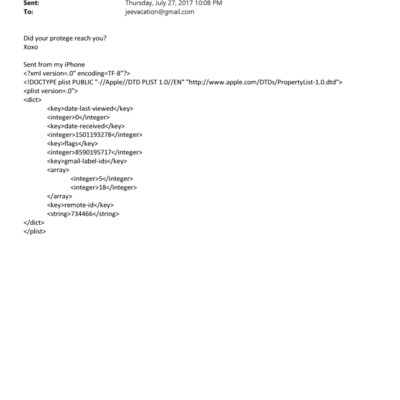 Sent: Thursday, July 27, 2017 10:08 PM
To: jeevacation@gmail.com

Did your protege reach you?
Xoxo

Sent from my iPhone
<?xml version=.0" encoding=TF-8"?>
<!DOCTYPE plist PUBLIC "-//Apple//DTD PLIST 1.0//EN" "http://www.apple.com/DTDs/PropertyList-1.0.dtd">
<plist version=.0">
<dict>
<key>date-last-viewed</key>
<integer>0</integer>
<key>date-received</key>
<integer>1501193278</integer>
<key>flags</key>
<integer>8590195717</integer>
<key>gmail-label-ids</key>
<array>
<integer>5</integer>
<integer>18</integer>
</array>
<key>remote-id</key>
<string>734466</string>
</dict>
</plist>